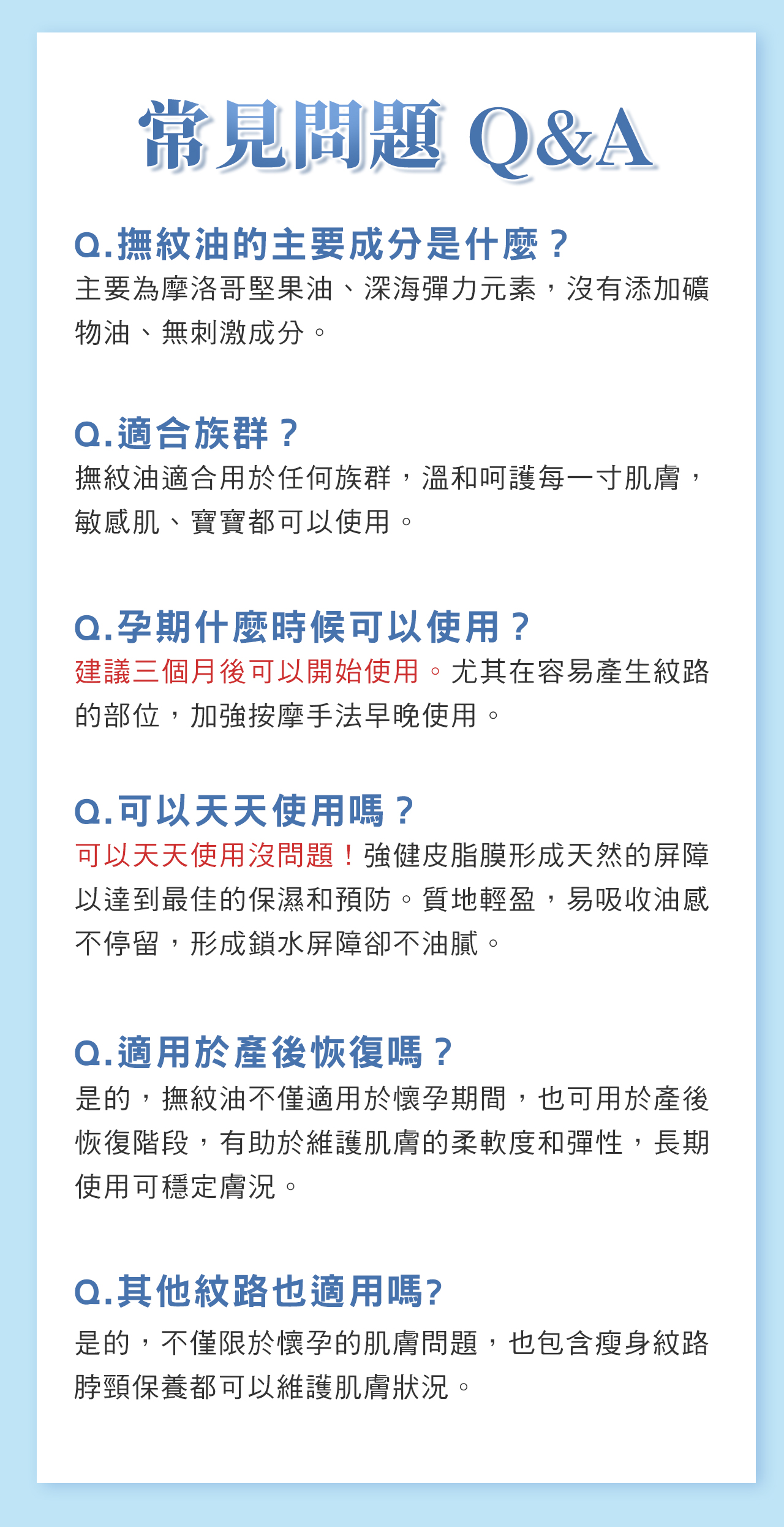 常見問題 Q&A

Q.撫紋油的主要成分是什麼？
主要為摩洛哥堅果油、深海彈力元素，沒有添加礦物油、無刺激成分。

Q.適合族群？
撫紋油適合用於任何族群，溫和呵護每一寸肌膚，敏感肌、寶寶都可以使用。

Q.孕期什麼時候可以使用？
建議三個月後可以開始使用。尤其在容易產生紋路的部位，加強按摩手法早晚使用。

Q.可以天天使用嗎？
可以天天使用沒問題！強健皮脂膜形成天然的屏障以達到最佳的保濕和預防。質地輕盈，易吸收油感不停留，形成鎖水屏障卻不油膩。

Q.適用於產後恢復嗎？
是的，撫紋油不僅適用於懷孕期間，也可用於產後恢復階段，有助於維護肌膚的柔軟度和彈性，長期使用可穩定膚況。

Q.其他紋路也適用嗎?
是的，不僅限於懷孕的肌膚問題，也包含瘦身紋路脖頸保養都可以維護肌膚狀況。